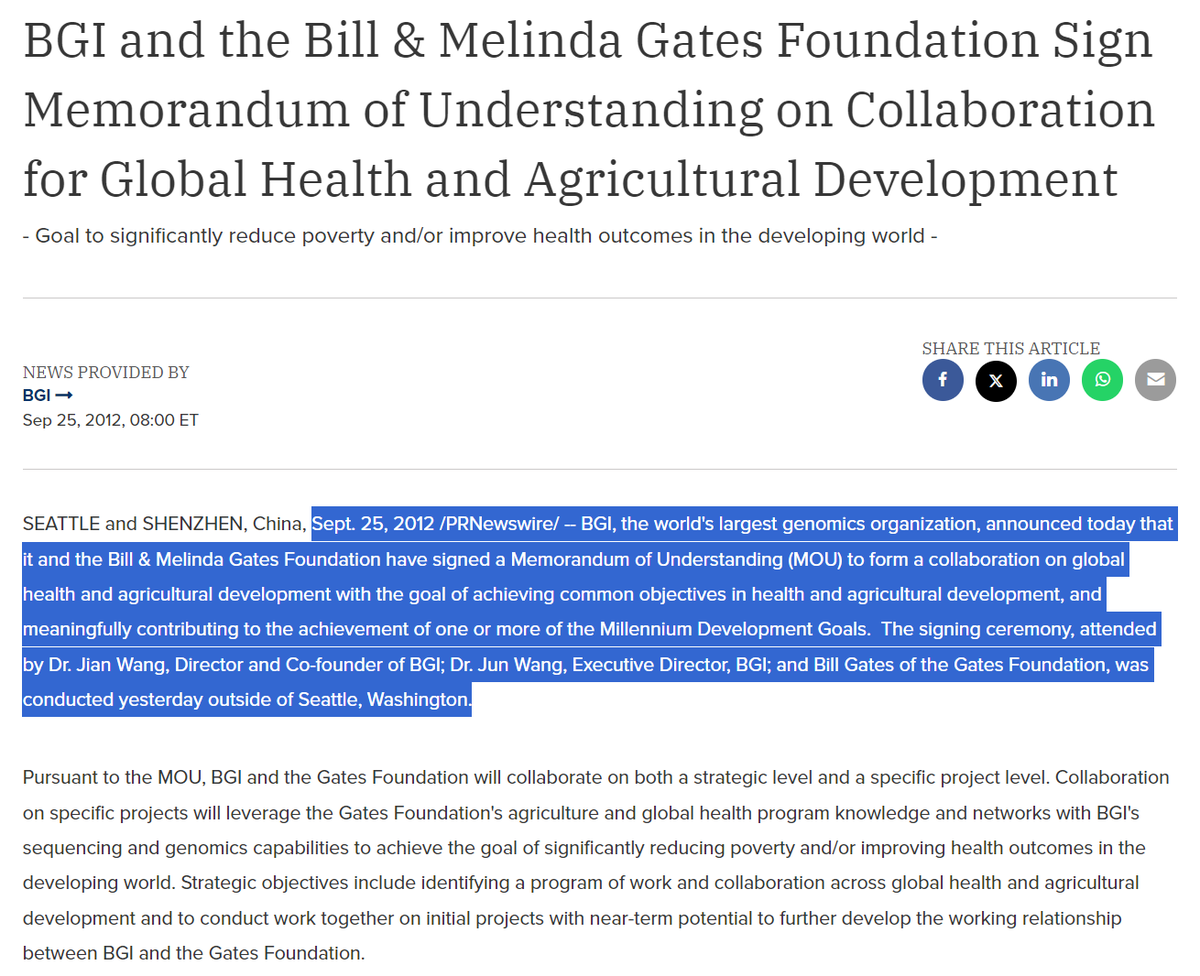 BGI and the Bill & Melinda Gates Foundation Sign Memorandum of Understanding on Collaboration for Global Health and Agricultural Development

- Goal to significantly reduce poverty and/or improve health outcomes in the developing world -

NEWS PROVIDED BY
BGI →
Sep 25, 2012, 08:00 ET

SHARE THIS ARTICLE

SEATTLE and SHENZHEN, China, Sept. 25, 2012 /PRNewswire/ -- BGI, the world's largest genomics organization, announced today that it and the Bill & Melinda Gates Foundation have signed a Memorandum of Understanding (MOU) to form a collaboration on global health and agricultural development with the goal of achieving common objectives in health and agricultural development, and meaningfully contributing to the achievement of one or more of the Millennium Development Goals. The signing ceremony, attended by Dr. Jian Wang, Director and Co-founder of BGI; Dr. Jun Wang, Executive Director, BGI; and Bill Gates of the Gates Foundation, was conducted yesterday outside of Seattle, Washington.

Pursuant to the MOU, BGI and the Gates Foundation will collaborate on both a strategic level and a specific project level. Collaboration on specific projects will leverage the Gates Foundation's agriculture and global health program knowledge and networks with BGI's sequencing and genomics capabilities to achieve the goal of significantly reducing poverty and/or improving health outcomes in the developing world. Strategic objectives include identifying a program of work and collaboration across global health and agricultural development and to conduct work together on initial projects with near-term potential to further develop the working relationship between BGI and the Gates Foundation.